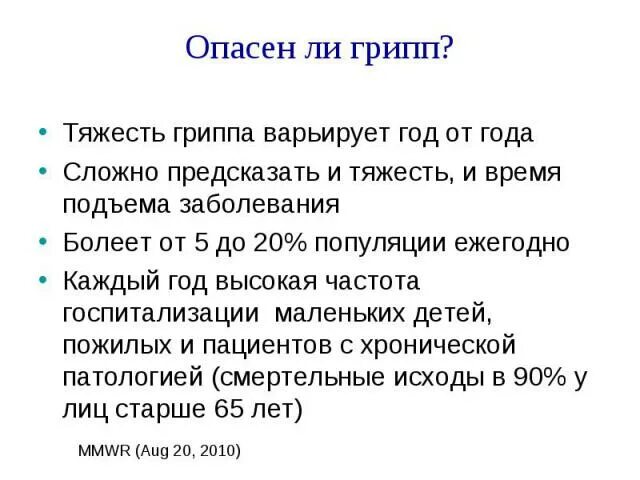 Опасен ли грипп?

• Тяжесть гриппа варьирует год от года
• Сложно предсказать и тяжесть, и время подъема заболевания
• Болеет от 5 до 20% популяции ежегодно
• Каждый год высокая частота госпитализации маленьких детей, пожилых и пациентов с хронической патологией (смертельные исходы в 90% у лиц старше 65 лет)

MMWR (Aug 20, 2010)